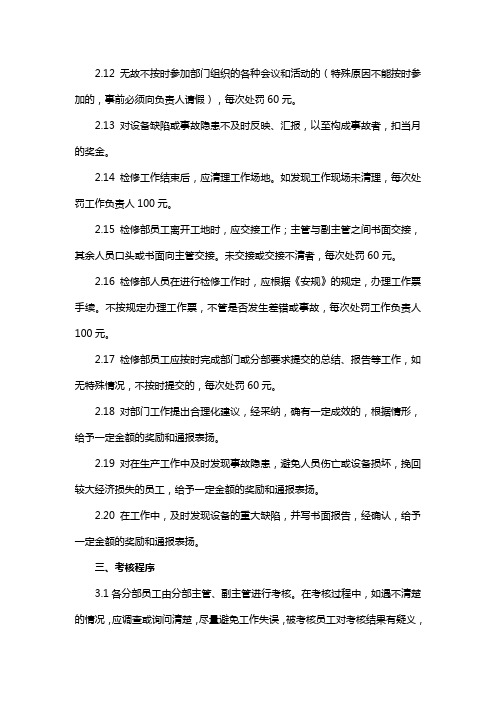 2.12 无故不按时参加部门组织的各种会议和活动的（特殊原因不能按时参加的，事前必须向负责人请假），每次处罚 60 元。

2.13 对设备缺陷或事故隐患不及时反映、汇报，以至构成事故者，扣当月的奖金。

2.14 检修工作结束后，应清理工作场地。如发现工作现场未清理，每次处罚工作负责人 100 元。

2.15 检修部员工离开工地时，应交接工作；主管与副主管之间书面交接，其余人员口头或书面向主管交接。未交接或交接不清者，每次处罚 60 元。

2.16 检修部人员在进行检修工作时，应根据《安规》的规定，办理工作票手续。不按规定办理工作票，不管是否发生差错或事故，每次处罚工作负责人 100 元。

2.17 检修部员工应按时完成部门或分部要求提交的总结、报告等工作，如无特殊情况，不按时提交的，每次处罚 60 元。

2.18 对部门工作提出合理化建议，经采纳，确有一定成效的，根据情形，给予一定金额的奖励和通报表扬。

2.19 对在生产工作中及时发现事故隐患，避免人员伤亡或设备损坏，挽回较大经济损失的员工，给予一定金额的奖励和通报表扬。

2.20 在工作中，及时发现设备的重大缺陷，并写书面报告，经确认，给予一定金额的奖励和通报表扬。

三、考核程序

3.1 各分部员工由分部主管、副主管进行考核。在考核过程中，如遇不清楚的情况，应调查或询问清楚，尽量避免工作失误，被考核员工对考核结果有疑义，